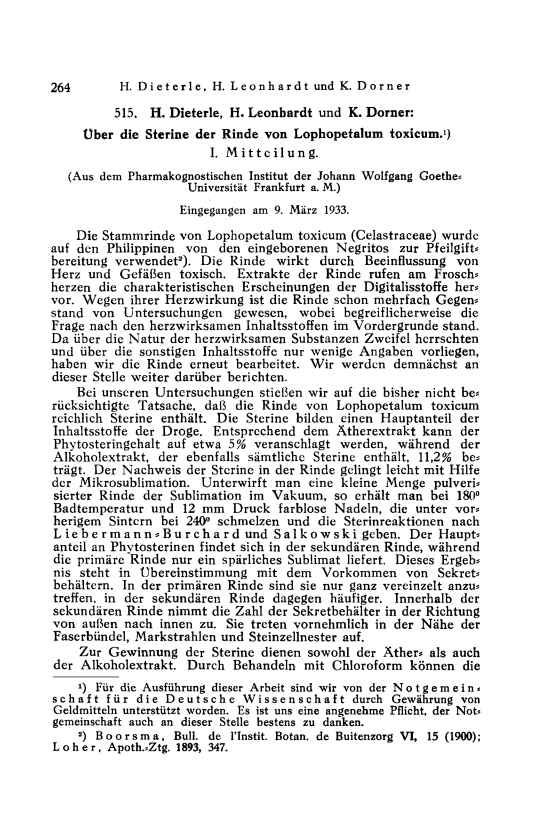 264 H. Dieterle, H. Leonhardt und K. Dorner

515. H. Dieterle, H. Leonhardt und K. Dorner: Über die Sterine der Rinde von Lophopetalum toxicum.¹)

I. Mitteilung.

(Aus dem Pharmakognostischen Institut der Johann Wolfgang Goethe-Universität Frankfurt a. M.)

Eingegangen am 9. März 1933.

Die Stammrinde von Lophopetalum toxicum (Celastraceae) wurde auf den Philippinen von den eingeborenen Negritos zur Pfeilgiftbereitung verwendet²). Die Rinde wirkt durch Beeinflussung von Herz und Gefäßen toxisch. Extrakte der Rinde rufen am Froschherzen die charakteristischen Erscheinungen der Digitalisstoffe hervor. Wegen ihrer Herzwirkung ist die Rinde schon mehrfach Gegenstand von Untersuchungen gewesen, wobei begreiflicherweise die Frage nach den herzwirksamen Inhaltsstoffen im Vordergrunde stand. Da über die Natur der herzwirksamen Substanzen Zweifel herrschten und über die sonstigen Inhaltsstoffe nur wenige Angaben vorliegen, haben wir die Rinde erneut bearbeitet. Wir werden demnächst an dieser Stelle weiter darüber berichten.

Bei unseren Untersuchungen stießen wir auf die bisher nicht berücksichtigte Tatsache, daß die Rinde von Lophopetalum toxicum reichlich Sterine enthält. Die Sterine bilden einen Hauptanteil der Inhaltsstoffe der Droge. Entsprechend dem Ätherextrakt kann der Phytosteringehalt auf etwa 5% veranschlagt werden, während der Alkoholextrakt, der ebenfalls sämtliche Sterine enthält, 11,2% beträgt. Der Nachweis der Sterine in der Rinde gelingt leicht mit Hilfe der Mikrosublimation. Unterwirft man eine kleine Menge pulverisierter Rinde der Sublimation im Vakuum, so erhält man bei 180° Badtemperatur und 12 mm Druck farblose Nadeln, die unter vorherigem Sintern bei 240° schmelzen und die Sterinreaktionen nach Liebermann-Burchard und Salkowski geben. Der Hauptanteil an Phytosterinen findet sich in der sekundären Rinde, während die primäre Rinde nur ein spärliches Sublimat liefert. Dieses Ergebnis steht in Übereinstimmung mit dem Vorkommen von Sekretbehältern. In der primären Rinde sind sie nur ganz vereinzelt anzutreffen, in der sekundären Rinde dagegen häufiger. Innerhalb der sekundären Rinde nimmt die Zahl der Sekretbehälter in der Richtung von außen nach innen zu. Sie treten vornehmlich in der Nähe der Faserbündel, Markstrahlen und Steinzellnester auf.

Zur Gewinnung der Sterine dienen sowohl der Äther- als auch der Alkoholextrakt. Durch Behandeln mit Chloroform können die

¹) Für die Ausführung dieser Arbeit sind wir von der Notgemeinschaft für die Deutsche Wissenschaft durch Gewährung von Geldmitteln unterstützt worden. Es ist uns eine angenehme Pflicht, der Notgemeinschaft auch an dieser Stelle bestens zu danken.

²) Boorsma, Bull. de l'Instit. Botan. de Buitenzorg VI, 15 (1900); Loher, Apoth.-Ztg. 1893, 347.